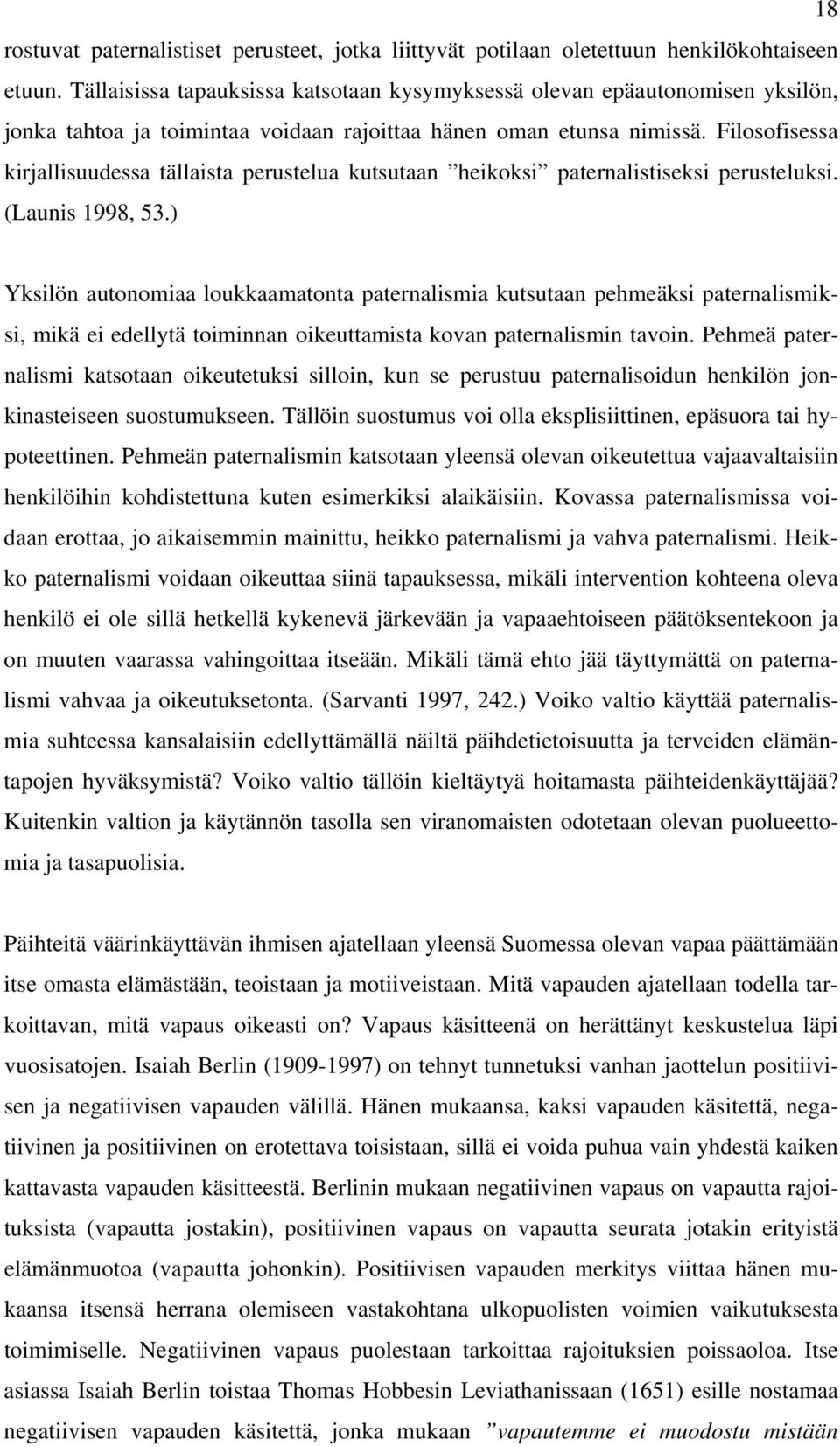 18

rostuvat paternalistiset perusteet, jotka liittyvät potilaan oletettuun henkilökohtaiseen etuun. Tällaisissa tapauksissa katsotaan kysymyksessä olevan epäautonomisen yksilön, jonka tahtoa ja toimintaa voidaan rajoittaa hänen oman etunsa nimissä. Filosofisessa kirjallisuudessa tällaista perustelua kutsutaan ”heikoksi” paternalistiseksi perusteluksi. (Launis 1998, 53.)

Yksilön autonomiaa loukkaamatonta paternalismia kutsutaan pehmeäksi paternalismiksi, mikä ei edellytä toiminnan oikeuttamista kovan paternalismin tavoin. Pehmeä paternalismi katsotaan oikeutetuksi silloin, kun se perustuu paternalisoidun henkilön jonkinasteiseen suostumukseen. Tällöin suostumus voi olla eksplisiittinen, epäsuora tai hypoteettinen. Pehmeän paternalismin katsotaan yleensä olevan oikeutettua vajaavaltaisiin henkilöihin kohdistettuna kuten esimerkiksi alaikäisiin. Kovassa paternalismissa voidaan erottaa, jo aikaisemmin mainittu, heikko paternalismi ja vahva paternalismi. Heikko paternalismi voidaan oikeuttaa siinä tapauksessa, mikäli intervention kohteena oleva henkilö ei ole sillä hetkellä kykenevä järkevään ja vapaaehtoiseen päätöksentekoon ja on muuten vaarassa vahingoittaa itseään. Mikäli tämä ehto jää täyttymättä on paternalismi vahvaa ja oikeutuksetonta. (Sarvanti 1997, 242.) Voiko valtio käyttää paternalismia suhteessa kansalaisiin edellyttämällä näiltä päihdetietoisuutta ja terveiden elämäntapojen hyväksymistä? Voiko valtio tällöin kieltäytyä hoitamasta päihteidenkäyttäjää? Kuitenkin valtion ja käytännön tasolla sen viranomaisten odotetaan olevan puolueettomia ja tasapuolisia.

Päihteitä väärinkäyttävän ihmisen ajatellaan yleensä Suomessa olevan vapaa päättämään itse omasta elämästään, teoistaan ja motiiveistaan. Mitä vapauden ajatellaan todella tarkoittavan, mitä vapaus oikeasti on? Vapaus käsitteenä on herättänyt keskustelua läpi vuosisatojen. Isaiah Berlin (1909-1997) on tehnyt tunnetuksi vanhan jaottelun positiivisen ja negatiivisen vapauden välillä. Hänen mukaansa, kaksi vapauden käsitettä, negatiivinen ja positiivinen on erotettava toisistaan, sillä ei voida puhua vain yhdestä kaiken kattavasta vapauden käsitteestä. Berlinin mukaan negatiivinen vapaus on vapautta rajoituksista (vapautta jostakin), positiivinen vapaus on vapautta seurata jotakin erityistä elämänmuotoa (vapautta johonkin). Positiivisen vapauden merkitys viittaa hänen mukaansa itsensä herrana olemiseen vastakohtana ulkopuolisten voimien vaikutuksesta toimimiselle. Negatiivinen vapaus puolestaan tarkoittaa rajoituksien poissaoloa. Itse asiassa Isaiah Berlin toistaa Thomas Hobbesin Leviathanissaan (1651) esille nostamaa negatiivisen vapauden käsitettä, jonka mukaan ”vapautemme ei muodostu mistään